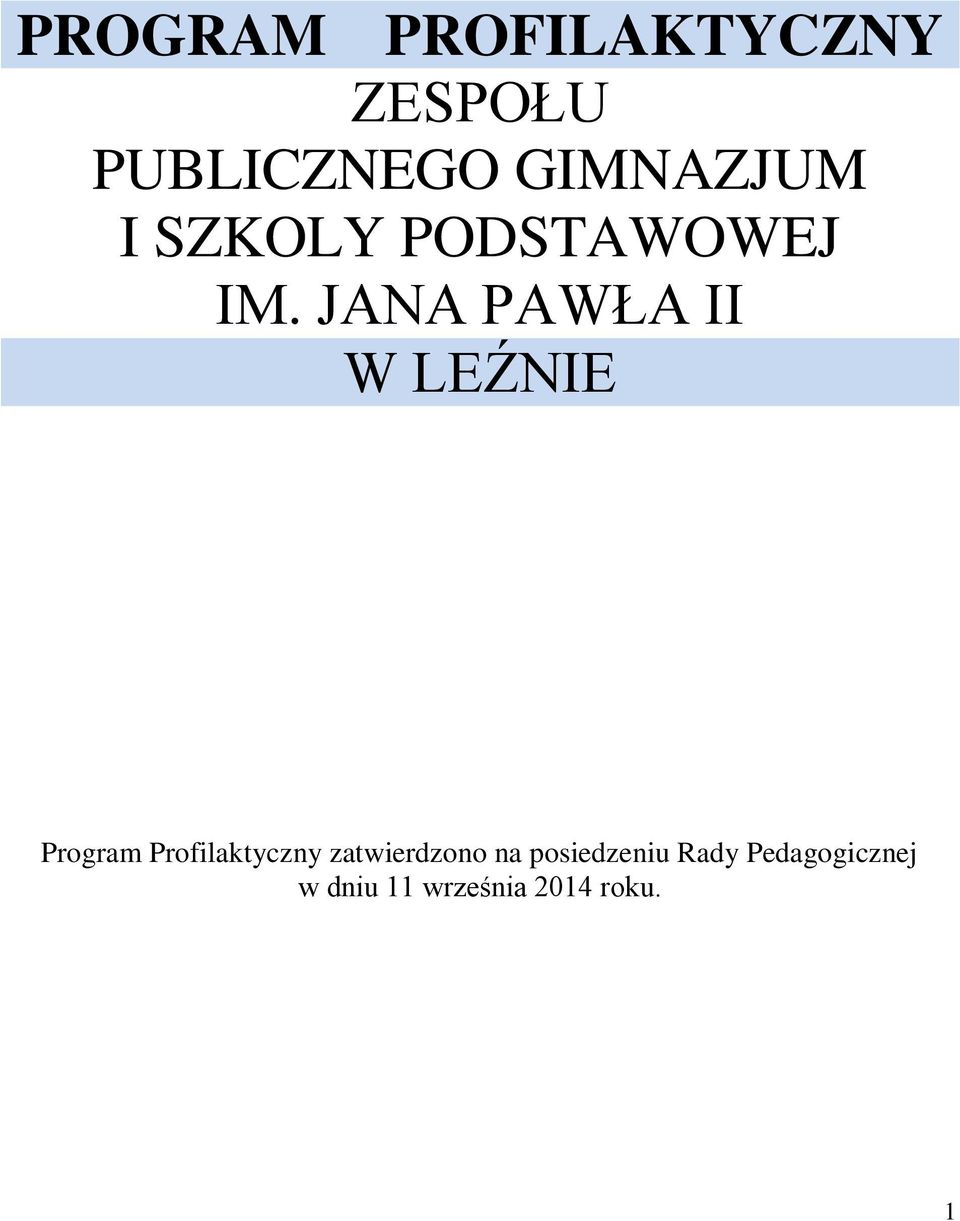 PROGRAM PROFILAKTYCZNY
ZESPOŁU
PUBLICZNEGO GIMNAZJUM
I SZKOLY PODSTAWOWEJ
IM. JANA PAWŁA II
W LEŹNIE

Program Profilaktyczny zatwierdzono na posiedzeniu Rady Pedagogicznej w dniu 11 września 2014 roku.

1